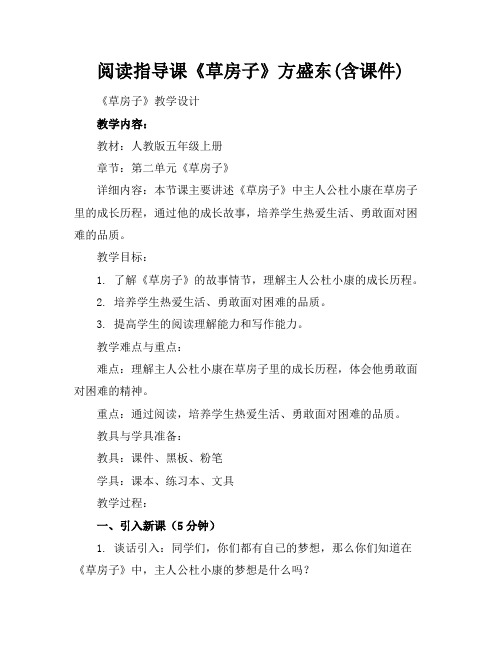 阅读指导课《草房子》方盛东(含课件)

《草房子》教学设计

教学内容：

教材：人教版五年级上册

章节：第二单元《草房子》

详细内容：本节课主要讲述《草房子》中主人公杜小康在草房子里的成长历程，通过他的成长故事，培养学生热爱生活、勇敢面对困难的品质。

教学目标：

1. 了解《草房子》的故事情节，理解主人公杜小康的成长历程。

2. 培养学生热爱生活、勇敢面对困难的品质。

3. 提高学生的阅读理解能力和写作能力。

教学难点与重点：

难点：理解主人公杜小康在草房子里的成长历程，体会他勇敢面对困难的精神。

重点：通过阅读，培养学生热爱生活、勇敢面对困难的品质。

教具与学具准备：

教具：课件、黑板、粉笔

学具：课本、练习本、文具

教学过程：

一、引入新课（5分钟）

1. 谈话引入：同学们，你们都有自己的梦想，那么你们知道在《草房子》中，主人公杜小康的梦想是什么吗？